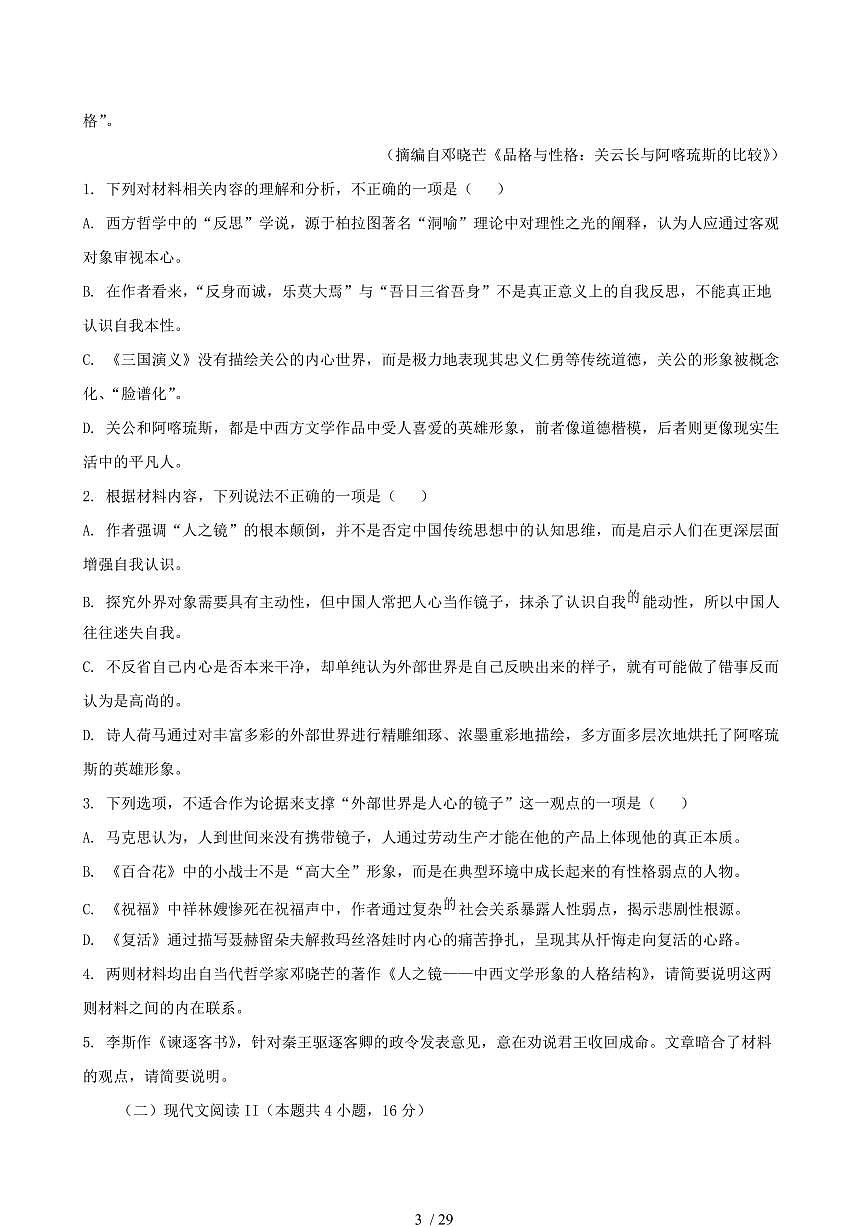 格”。

（摘编自邓晓芒《品格与性格：关云长与阿喀琉斯的比较》）

1. 下列对材料相关内容的理解和分析，不正确的一项是（　　）

A. 西方哲学中的“反思”学说，源于柏拉图著名“洞喻”理论中对理性之光的阐释，认为人应通过客观对象审视本心。

B. 在作者看来，“反身而诚，乐莫大焉”与“吾日三省吾身”不是真正意义上的自我反思，不能真正地认识自我本性。

C. 《三国演义》没有描绘关公的内心世界，而是极力地表现其忠义仁勇等传统道德，关公的形象被概念化、“脸谱化”。

D. 关公和阿喀琉斯，都是中西方文学作品中受人喜爱的英雄形象，前者像道德楷模，后者则更像现实生活中的平凡人。

2. 根据材料内容，下列说法不正确的一项是（　　）

A. 作者强调“人之镜”的根本颠倒，并不是否定中国传统思想中的认知思维，而是启示人们在更深层面增强自我认识。

B. 探究外界对象需要具有主动性，但中国人常把人心当作镜子，抹杀了认识自我的能动性，所以中国人往往迷失自我。

C. 不反省自己内心是否本来干净，却单纯认为外部世界是自己反映出来的样子，就有可能做了错事反而认为是高尚的。

D. 诗人荷马通过对丰富多彩的外部世界进行精雕细琢、浓墨重彩地描绘，多方面多层次地烘托了阿喀琉斯的英雄形象。

3. 下列选项，不适合作为论据来支撑“外部世界是人心的镜子”这一观点的一项是（　　）

A. 马克思认为，人到世间来没有携带镜子，人通过劳动生产才能在他的产品上体现他的真正本质。

B. 《百合花》中的小战士不是“高大全”形象，而是在典型环境中成长起来的有性格弱点的人物。

C. 《祝福》中祥林嫂惨死在祝福声中，作者通过复杂的社会关系暴露人性弱点，揭示悲剧性根源。

D. 《复活》通过描写聂赫留朵夫解救玛丝洛娃时内心的痛苦挣扎，呈现其从忏悔走向复活的心路。

4. 两则材料均出自当代哲学家邓晓芒的著作《人之镜——中西文学形象的人格结构》，请简要说明这两则材料之间的内在联系。

5. 李斯作《谏逐客书》，针对秦王驱逐客卿的政令发表意见，意在劝说君王收回成命。文章暗合了材料的观点，请简要说明。

（二）现代文阅读 II（本题共 4 小题，16 分）

3 / 29